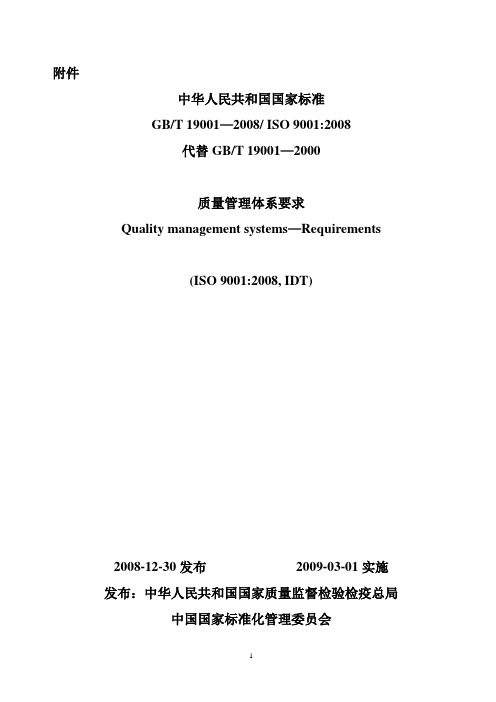 附件

中华人民共和国国家标准

GB/T 19001—2008/ ISO 9001:2008

代替 GB/T 19001—2000

质量管理体系要求

Quality management systems—Requirements

(ISO 9001:2008, IDT)

2008-12-30 发布 2009-03-01 实施

发布：中华人民共和国国家质量监督检验检疫总局

中国国家标准化管理委员会

1